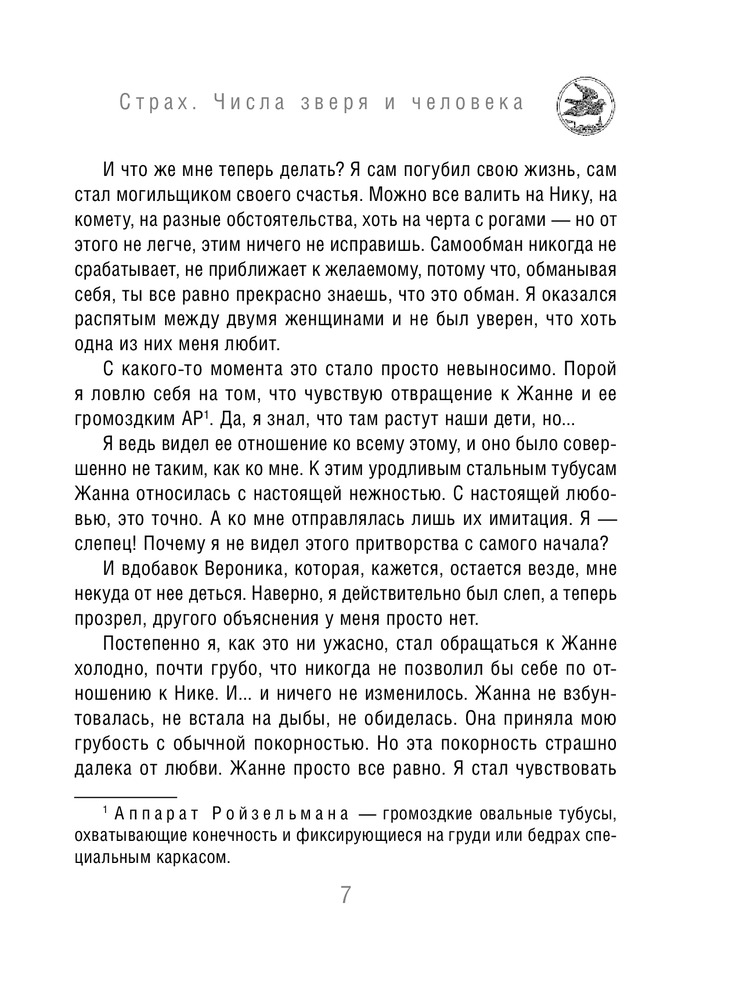 Страх. Числа зверя и человека

И что же мне теперь делать? Я сам погубил свою жизнь, сам стал могильщиком своего счастья. Можно все валить на Нику, на комету, на разные обстоятельства, хоть на черта с рогами — но от этого не легче, этим ничего не исправишь. Самообман никогда не срабатывает, не приближает к желаемому, потому что, обманывая себя, ты все равно прекрасно знаешь, что это обман. Я оказался распятым между двумя женщинами и не был уверен, что хоть одна из них меня любит.

С какого-то момента это стало просто невыносимо. Порой я ловлю себя на том, что чувствую отвращение к Жанне и ее громоздким АР$^1$. Да, я знал, что там растут наши дети, но...

Я ведь видел ее отношение ко всему этому, и оно было совершенно не таким, как ко мне. К этим уродливым стальным тубусам Жанна относилась с настоящей нежностью. С настоящей любовью, это точно. А ко мне отправлялась лишь их имитация. Я — слепец! Почему я не видел этого притворства с самого начала?

И вдобавок Вероника, которая, кажется, остается везде, мне некуда от нее деться. Наверно, я действительно был слеп, а теперь прозрел, другого объяснения у меня просто нет.

Постепенно я, как это ни ужасно, стал обращаться к Жанне холодно, почти грубо, что никогда не позволил бы себе по отношению к Нике. И... и ничего не изменилось. Жанна не взбунтовалась, не встала на дыбы, не обиделась. Она приняла мою грубость с обычной покорностью. Но эта покорность страшно далека от любви. Жанне просто все равно. Я стал чувствовать

$^1$ Аппарат Ройзельмана — громоздкие овальные тубусы, охватывающие конечность и фиксирующиеся на груди или бедрах специальным каркасом.

7